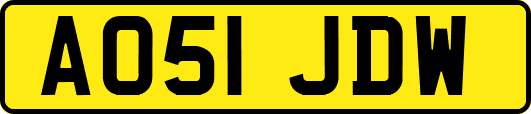 AO51 JDW